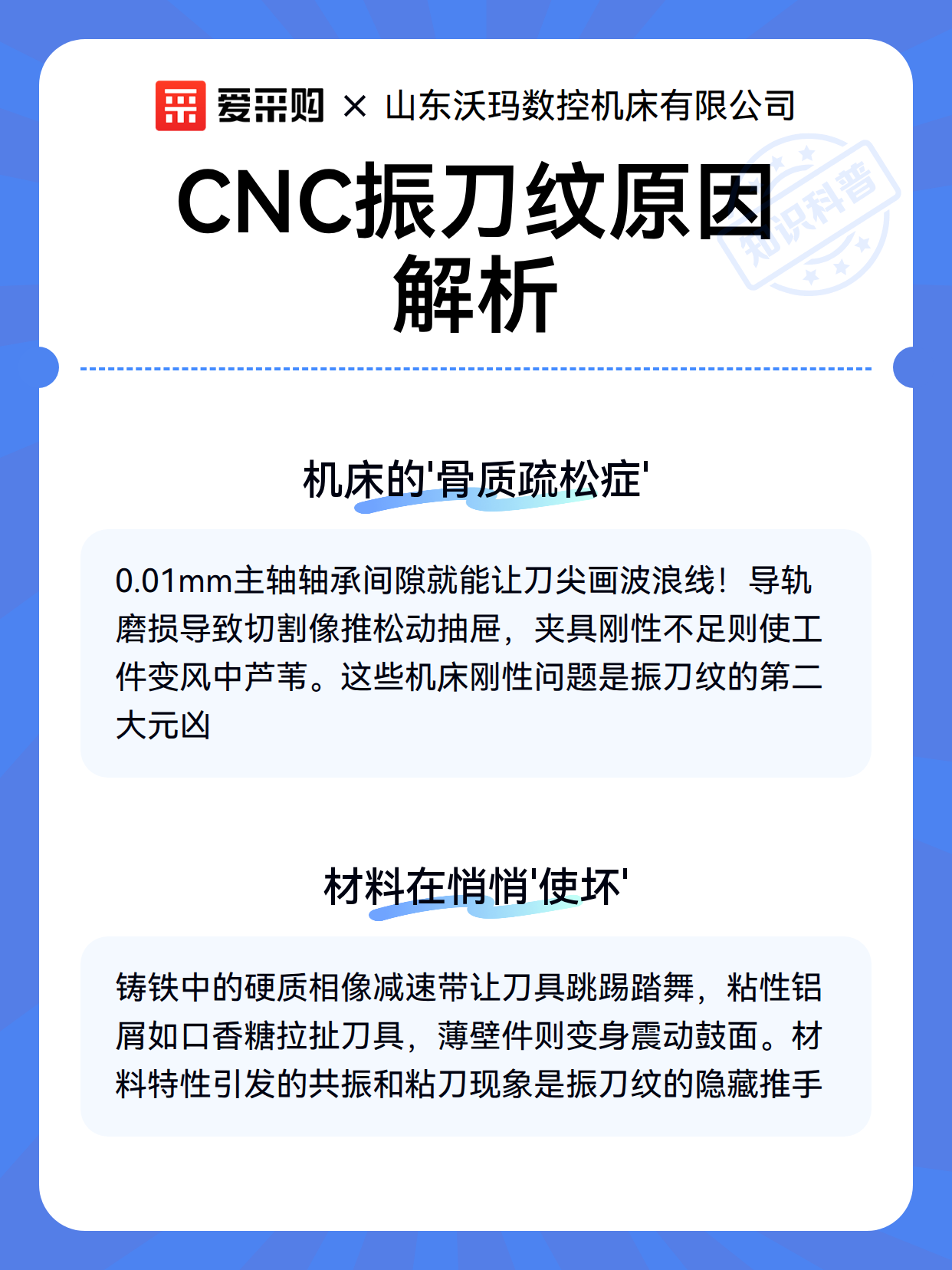 爱采购 × 山东沃玛数控机床有限公司

知识科普

CNC振刀纹原因解析

机床的'骨质疏松症'

0.01mm主轴轴承间隙就能让刀尖画波浪线！导轨磨损导致切割像推松动抽屉，夹具刚性不足则使工件变风中芦苇。这些机床刚性问题是振刀纹的第二大元凶

材料在悄悄'使坏'

铸铁中的硬质相像减速带让刀具跳踢踏舞，粘性铝屑如口香糖拉扯刀具，薄壁件则变身震动鼓面。材料特性引发的共振和粘刀现象是振刀纹的隐藏推手